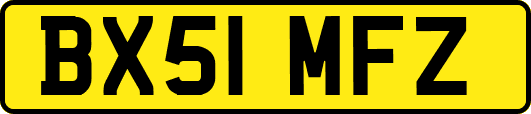 BX51 MFZ